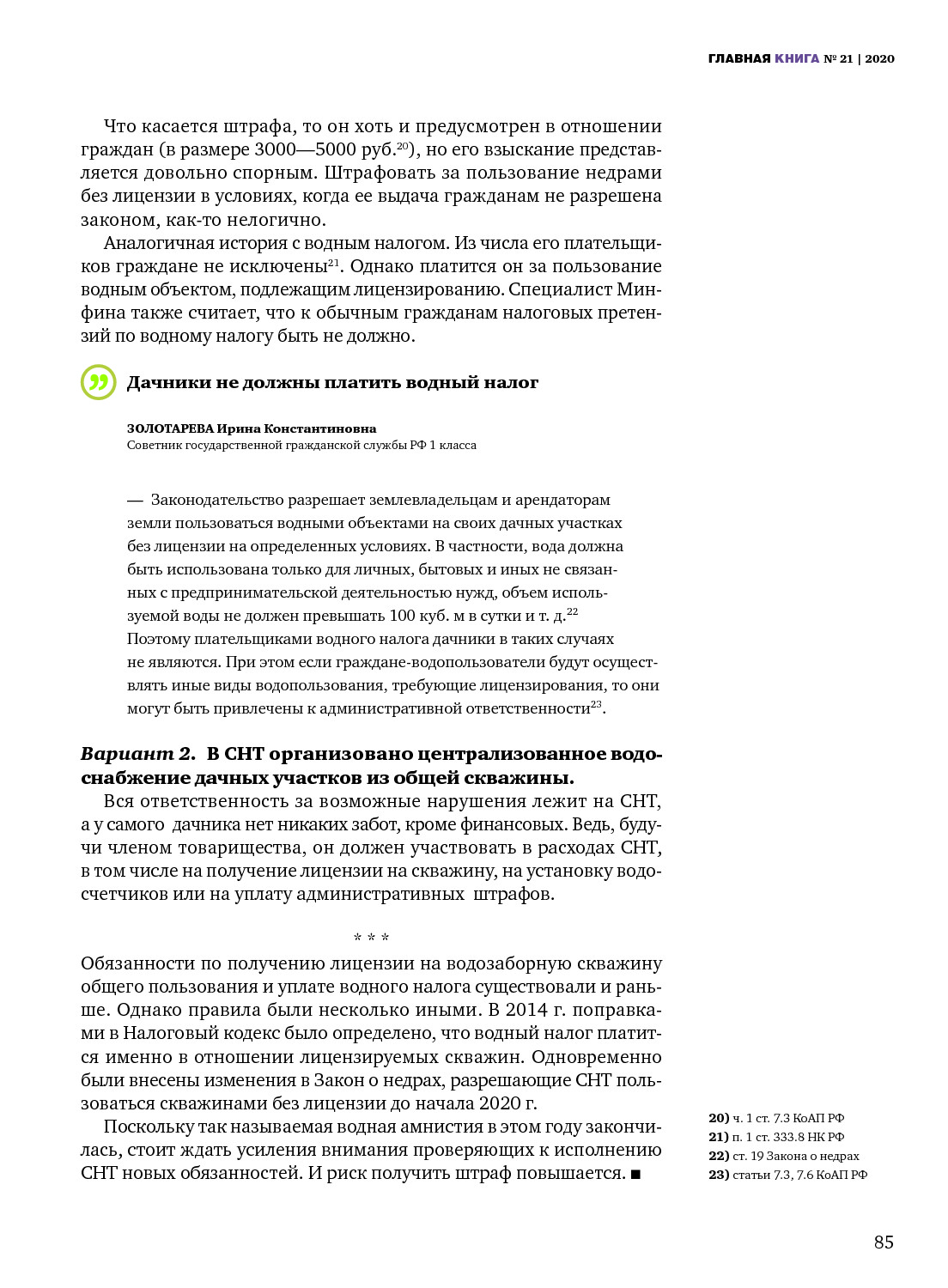 ГЛАВНАЯ КНИГА № 21 | 2020

Что касается штрафа, то он хоть и предусмотрен в отношении граждан (в размере 3000—5000 руб.$^{20}$), но его взыскание представляется довольно спорным. Штрафовать за пользование недрами без лицензии в условиях, когда ее выдача гражданам не разрешена законом, как-то нелогично.

Аналогичная история с водным налогом. Из числа его плательщиков граждане не исключены$^{21}$. Однако платится он за пользование водным объектом, подлежащим лицензированию. Специалист Минфина также считает, что к обычным гражданам налоговых претензий по водному налогу быть не должно.

Дачники не должны платить водный налог

ЗОЛОТАРЕВА Ирина Константиновна
Советник государственной гражданской службы РФ 1 класса

— Законодательство разрешает землевладельцам и арендаторам земли пользоваться водными объектами на своих дачных участках без лицензии на определенных условиях. В частности, вода должна быть использована только для личных, бытовых и иных не связанных с предпринимательской деятельностью нужд, объем используемой воды не должен превышать 100 куб. м в сутки и т. д.$^{22}$ Поэтому плательщиками водного налога дачники в таких случаях не являются. При этом если граждане-водопользователи будут осуществлять иные виды водопользования, требующие лицензирования, то они могут быть привлечены к административной ответственности$^{23}$.

Вариант 2. В СНТ организовано централизованное водоснабжение дачных участков из общей скважины.

Вся ответственность за возможные нарушения лежит на СНТ, а у самого дачника нет никаких забот, кроме финансовых. Ведь, будучи членом товарищества, он должен участвовать в расходах СНТ, в том числе на получение лицензии на скважину, на установку водосчетчиков или на уплату административных штрафов.

* * *

Обязанности по получению лицензии на водозаборную скважину общего пользования и уплате водного налога существовали и раньше. Однако правила были несколько иными. В 2014 г. поправками в Налоговый кодекс было определено, что водный налог платится именно в отношении лицензируемых скважин. Одновременно были внесены изменения в Закон о недрах, разрешающие СНТ пользоваться скважинами без лицензии до начала 2020 г.

Поскольку так называемая водная амнистия в этом году закончилась, стоит ждать усиления внимания проверяющих к исполнению СНТ новых обязанностей. И риск получить штраф повышается. ■

20) ч. 1 ст. 7.3 КоАП РФ
21) п. 1 ст. 333.8 НК РФ
22) ст. 19 Закона о недрах
23) статьи 7.3, 7.6 КоАП РФ

85